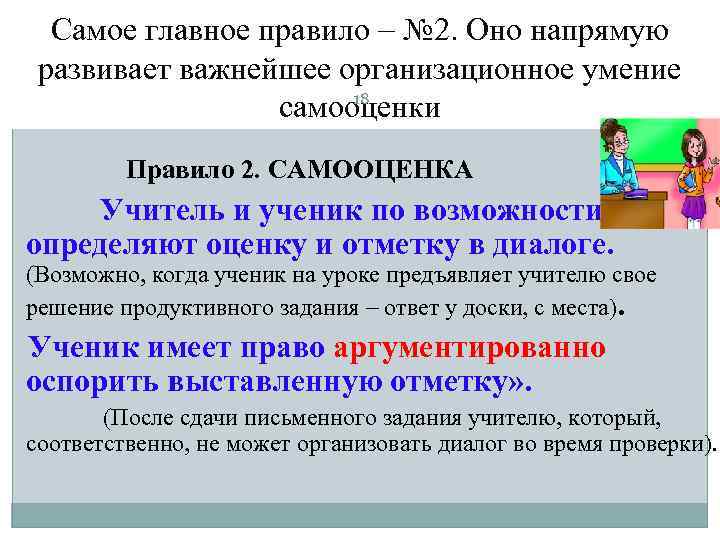 Самое главное правило – №2. Оно напрямую развивает важнейшее организационное умение самооценки

18

Правило 2. САМООЦЕНКА

Учитель и ученик по возможности определяют оценку и отметку в диалоге. (Возможно, когда ученик на уроке предъявляет учителю свое решение продуктивного задания – ответ у доски, с места).

Ученик имеет право аргументированно оспорить выставленную отметку».

(После сдачи письменного задания учителю, который, соответственно, не может организовать диалог во время проверки).